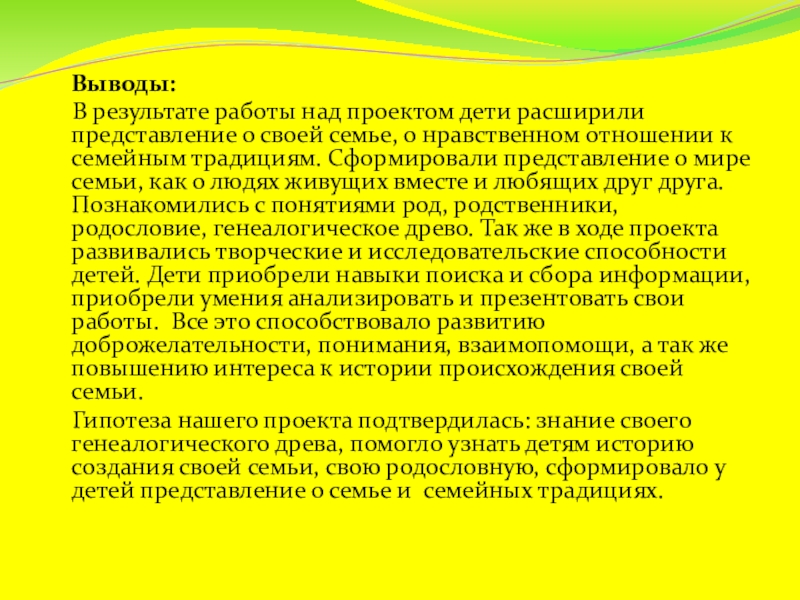 Выводы:

В результате работы над проектом дети расширили представление о своей семье, о нравственном отношении к семейным традициям. Сформировали представление о мире семьи, как о людях живущих вместе и любящих друг друга. Познакомились с понятиями род, родственники, родословие, генеалогическое древо. Так же в ходе проекта развивались творческие и исследовательские способности детей. Дети приобрели навыки поиска и сбора информации, приобрели умения анализировать и презентовать свои работы. Все это способствовало развитию доброжелательности, понимания, взаимопомощи, а так же повышению интереса к истории происхождения своей семьи.

Гипотеза нашего проекта подтвердилась: знание своего генеалогического древа, помогло узнать детям историю создания своей семьи, свою родословную, сформировало у детей представление о семье и семейных традициях.